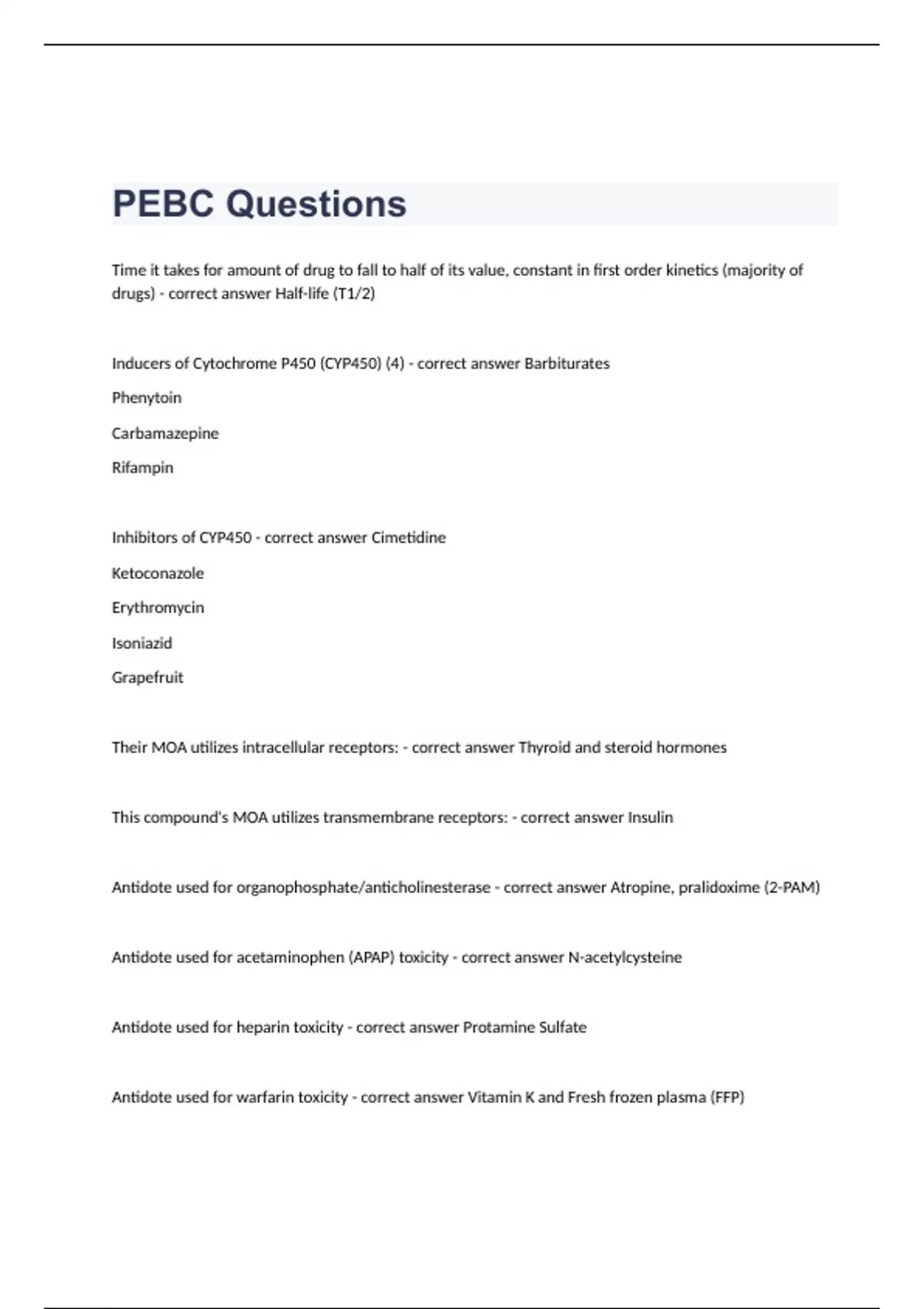 PEBC Questions

Time it takes for amount of drug to fall to half of its value, constant in first order kinetics (majority of drugs) - correct answer Half-life (T1/2)

Inducers of Cytochrome P450 (CYP450) (4) - correct answer Barbiturates

Phenytoin

Carbamazepine

Rifampin

Inhibitors of CYP450 - correct answer Cimetidine

Ketoconazole

Erythromycin

Isoniazid

Grapefruit

Their MOA utilizes intracellular receptors: - correct answer Thyroid and steroid hormones

This compound's MOA utilizes transmembrane receptors: - correct answer Insulin

Antidote used for organophosphate/anticholinesterase - correct answer Atropine, pralidoxime (2-PAM)

Antidote used for acetaminophen (APAP) toxicity - correct answer N-acetylcysteine

Antidote used for heparin toxicity - correct answer Protamine Sulfate

Antidote used for warfarin toxicity - correct answer Vitamin K and Fresh frozen plasma (FFP)